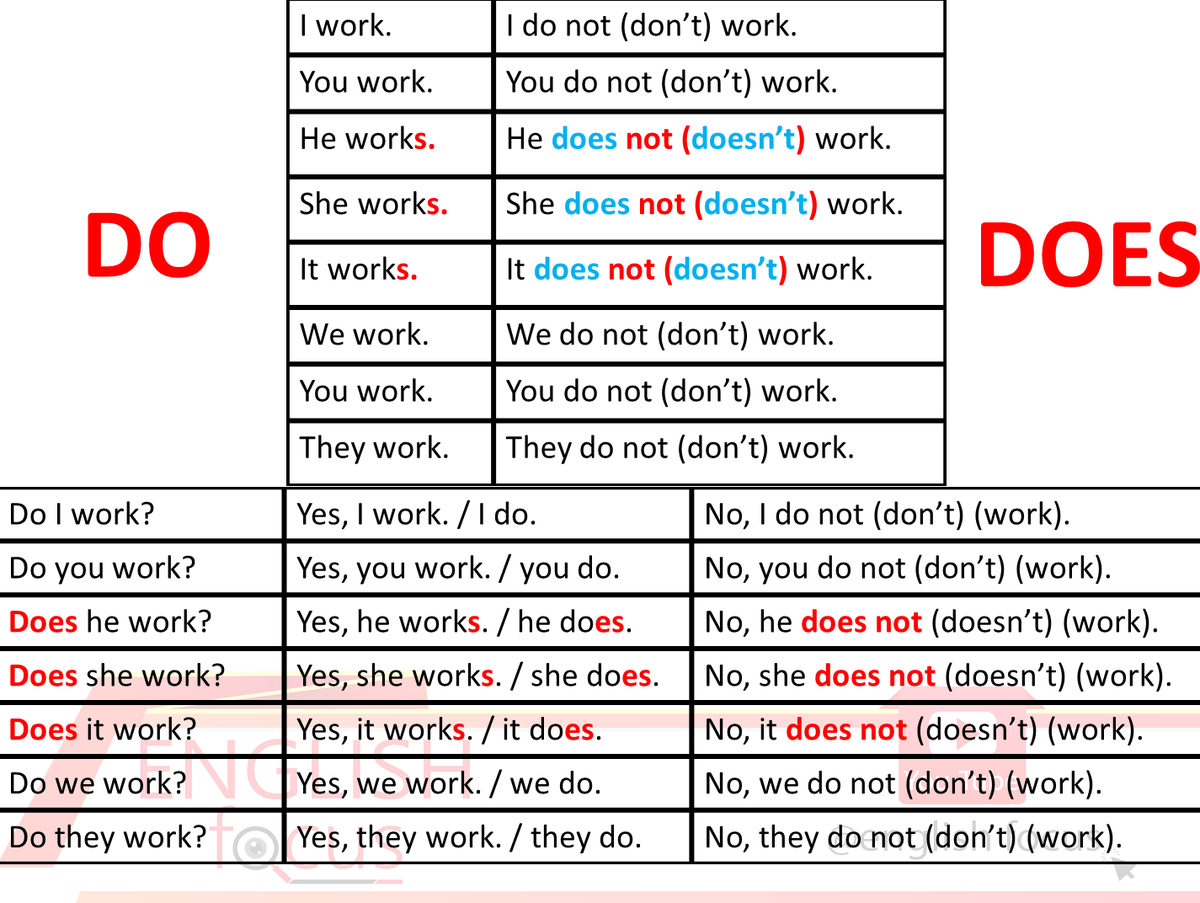 DO

| I work. | I do not (don't) work. |
|---|---|
| You work. | You do not (don't) work. |
| He works. | He does not (doesn't) work. |
| She works. | She does not (doesn't) work. |
| It works. | It does not (doesn't) work. |
| We work. | We do not (don't) work. |
| You work. | You do not (don't) work. |
| They work. | They do not (don't) work. |

DOES

| Do I work? | Yes, I work. / I do. | No, I do not (don't) (work). |
|---|---|---|
| Do you work? | Yes, you work. / you do. | No, you do not (don't) (work). |
| Does he work? | Yes, he works. / he does. | No, he does not (doesn't) (work). |
| Does she work? | Yes, she works. / she does. | No, she does not (doesn't) (work). |
| Does it work? | Yes, it works. / it does. | No, it does not (doesn't) (work). |
| Do we work? | Yes, we work. / we do. | No, we do not (don't) (work). |
| Do they work? | Yes, they work. / they do. | No, they do not (don't) (work). |

ENGLISH focus

@englishfocus